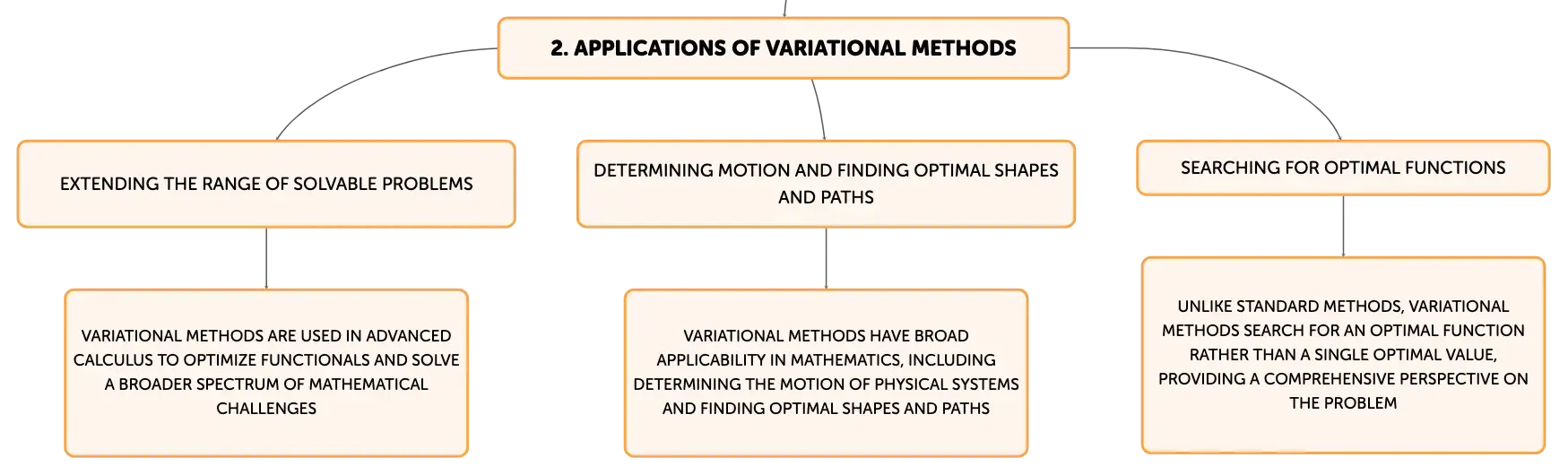 2. APPLICATIONS OF VARIATIONAL METHODS

EXTENDING THE RANGE OF SOLVABLE PROBLEMS

VARIATIONAL METHODS ARE USED IN ADVANCED CALCULUS TO OPTIMIZE FUNCTIONALS AND SOLVE A BROADER SPECTRUM OF MATHEMATICAL CHALLENGES

DETERMINING MOTION AND FINDING OPTIMAL SHAPES AND PATHS

VARIATIONAL METHODS HAVE BROAD APPLICABILITY IN MATHEMATICS, INCLUDING DETERMINING THE MOTION OF PHYSICAL SYSTEMS AND FINDING OPTIMAL SHAPES AND PATHS

SEARCHING FOR OPTIMAL FUNCTIONS

UNLIKE STANDARD METHODS, VARIATIONAL METHODS SEARCH FOR AN OPTIMAL FUNCTION RATHER THAN A SINGLE OPTIMAL VALUE, PROVIDING A COMPREHENSIVE PERSPECTIVE ON THE PROBLEM